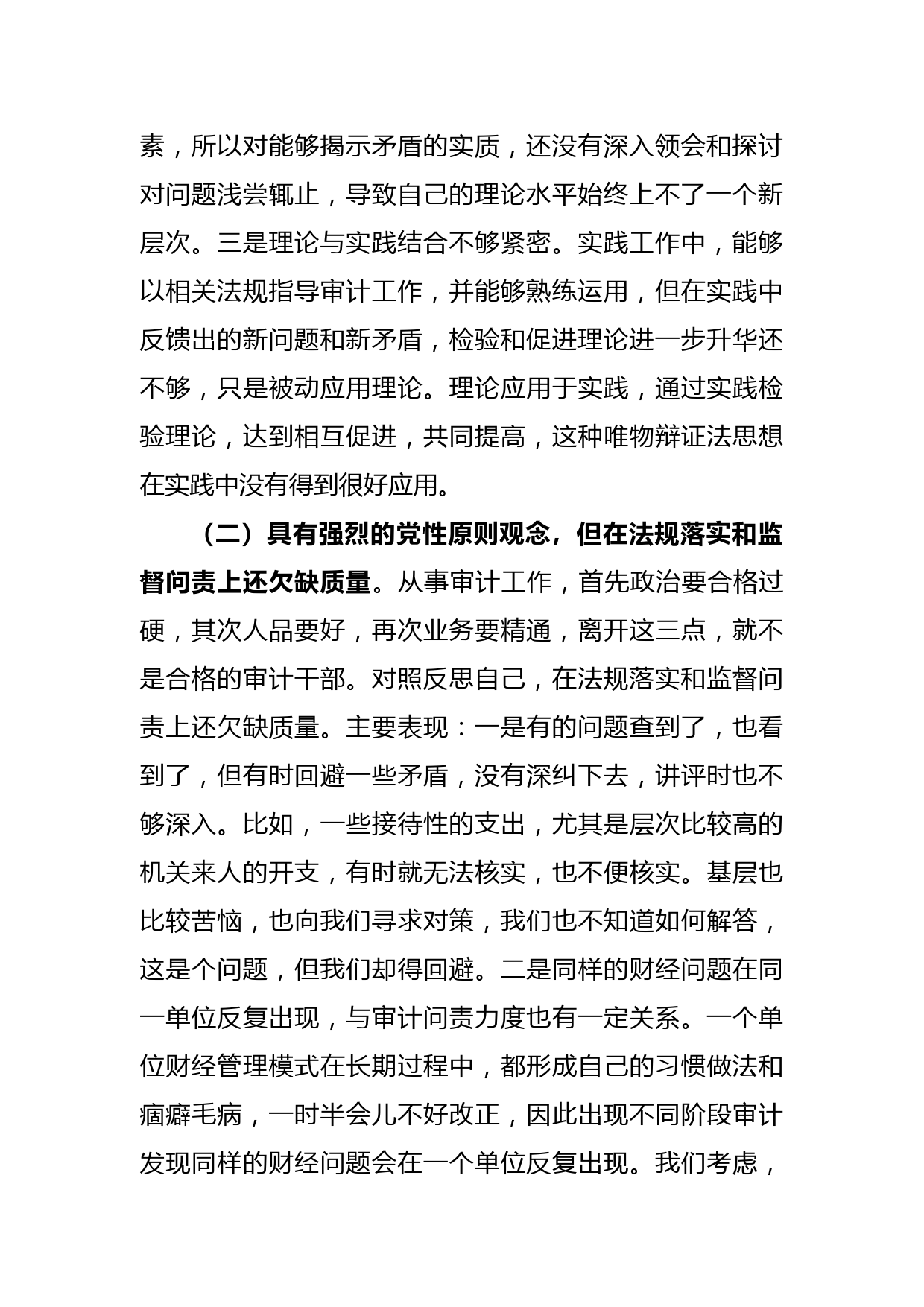 素，所以对能够揭示矛盾的实质，还没有深入领会和探讨对问题浅尝辄止，导致自己的理论水平始终上不了一个新层次。三是理论与实践结合不够紧密。实践工作中，能够以相关法规指导审计工作，并能够熟练运用，但在实践中反馈出的新问题和新矛盾，检验和促进理论进一步升华还不够，只是被动应用理论。理论应用于实践，通过实践检验理论，达到相互促进，共同提高，这种唯物辩证法思想在实践中没有得到很好应用。

（二）具有强烈的党性原则观念，但在法规落实和监督问责上还欠缺质量。从事审计工作，首先政治要合格过硬，其次人品要好，再次业务要精通，离开这三点，就不是合格的审计干部。对照反思自己，在法规落实和监督问责上还欠缺质量。主要表现：一是有的问题查到了，也看到了，但有时回避一些矛盾，没有深纠下去，讲评时也不够深入。比如，一些接待性的支出，尤其是层次比较高的机关来人的开支，有时就无法核实，也不便核实。基层也比较苦恼，也向我们寻求对策，我们也不知道如何解答，这是个问题，但我们却得回避。二是同样的财经问题在同一单位反复出现，与审计问责力度也有一定关系。一个单位财经管理模式在长期过程中，都形成自己的习惯做法和痼癖毛病，一时半会儿不好改正，因此出现不同阶段审计发现同样的财经问题会在一个单位反复出现。我们考虑，